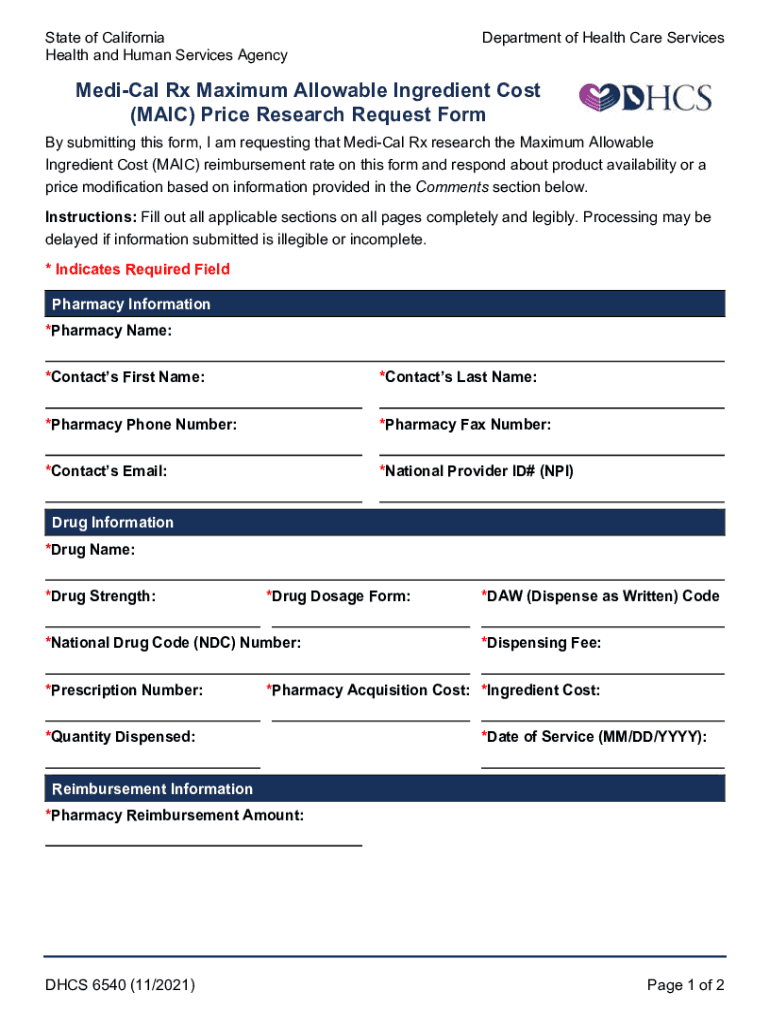 State of California
Health and Human Services Agency

Department of Health Care Services

Medi-Cal Rx Maximum Allowable Ingredient Cost (MAIC) Price Research Request Form

DHCS

By submitting this form, I am requesting that Medi-Cal Rx research the Maximum Allowable Ingredient Cost (MAIC) reimbursement rate on this form and respond about product availability or a price modification based on information provided in the Comments section below.

Instructions: Fill out all applicable sections on all pages completely and legibly. Processing may be delayed if information submitted is illegible or incomplete.

* Indicates Required Field

Pharmacy Information

*Pharmacy Name:

*Contact's First Name:

*Contact's Last Name:

*Pharmacy Phone Number:

*Pharmacy Fax Number:

*Contact's Email:

*National Provider ID# (NPI)

Drug Information

*Drug Name:

*Drug Strength:

*Drug Dosage Form:

*DAW (Dispense as Written) Code

*National Drug Code (NDC) Number:

*Dispensing Fee:

*Prescription Number:

*Pharmacy Acquisition Cost:

*Ingredient Cost:

*Quantity Dispensed:

*Date of Service (MM/DD/YYYY):

Reimbursement Information

*Pharmacy Reimbursement Amount:

DHCS 6540 (11/2021)

Page 1 of 2